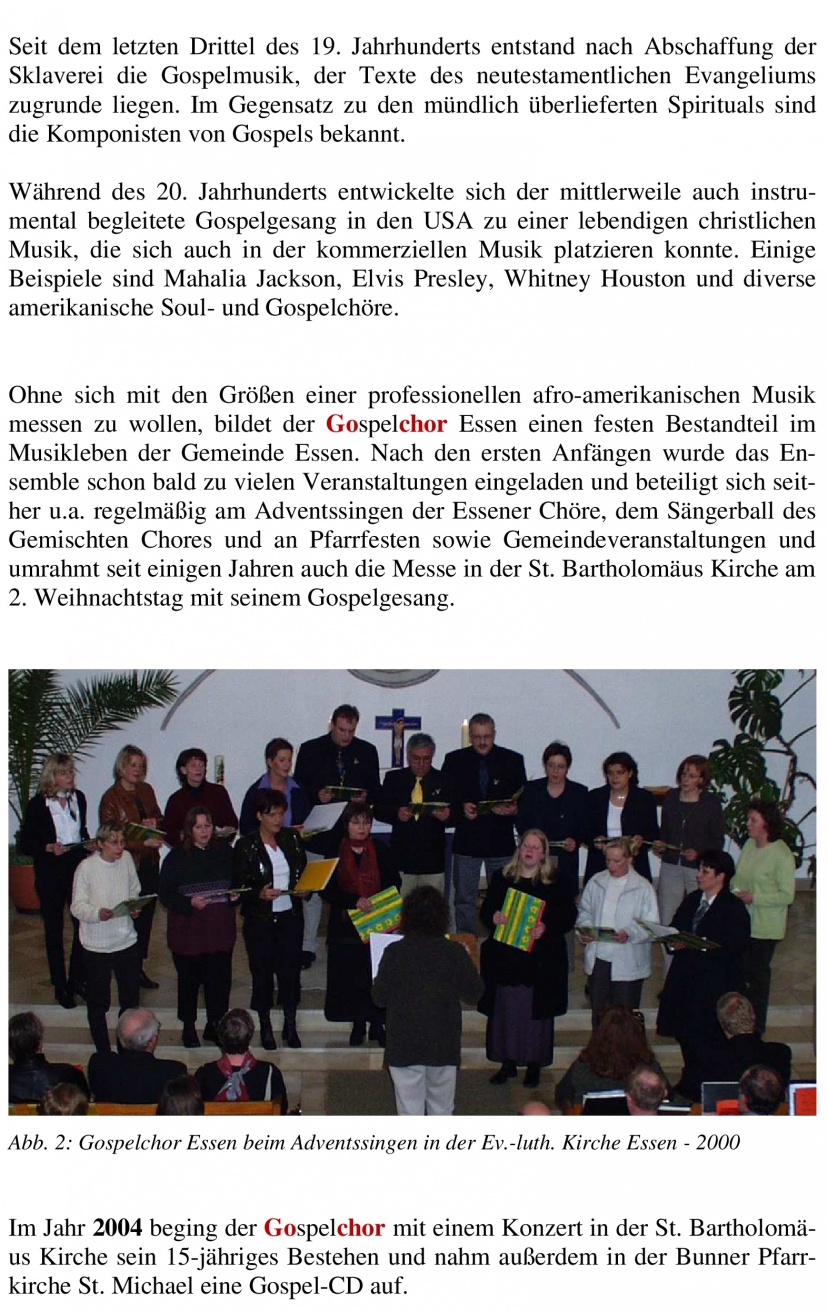 Seit dem letzten Drittel des 19. Jahrhunderts entstand nach Abschaffung der Sklaverei die Gospelmusik, der Texte des neutestamentlichen Evangeliums zugrunde liegen. Im Gegensatz zu den mündlich überlieferten Spirituals sind die Komponisten von Gospels bekannt.

Während des 20. Jahrhunderts entwickelte sich der mittlerweile auch instrumental begleitete Gospelgesang in den USA zu einer lebendigen christlichen Musik, die sich auch in der kommerziellen Musik platzieren konnte. Einige Beispiele sind Mahalia Jackson, Elvis Presley, Whitney Houston und diverse amerikanische Soul- und Gospelchöre.

Ohne sich mit den Größen einer professionellen afro-amerikanischen Musik messen zu wollen, bildet der Gospelchor Essen einen festen Bestandteil im Musikleben der Gemeinde Essen. Nach den ersten Anfängen wurde das Ensemble schon bald zu vielen Veranstaltungen eingeladen und beteiligt sich seither u.a. regelmäßig am Adventssingen der Essener Chöre, dem Sängerball des Gemischten Chores und an Pfarrfesten sowie Gemeindeveranstaltungen und umrahmt seit einigen Jahren auch die Messe in der St. Bartholomäus Kirche am 2. Weihnachtstag mit seinem Gospelgesang.

Abb. 2: Gospelchor Essen beim Adventssingen in der Ev.-luth. Kirche Essen - 2000

Im Jahr 2004 beging der Gospelchor mit einem Konzert in der St. Bartholomäus Kirche sein 15-jähriges Bestehen und nahm außerdem in der Bunner Pfarrkirche St. Michael eine Gospel-CD auf.